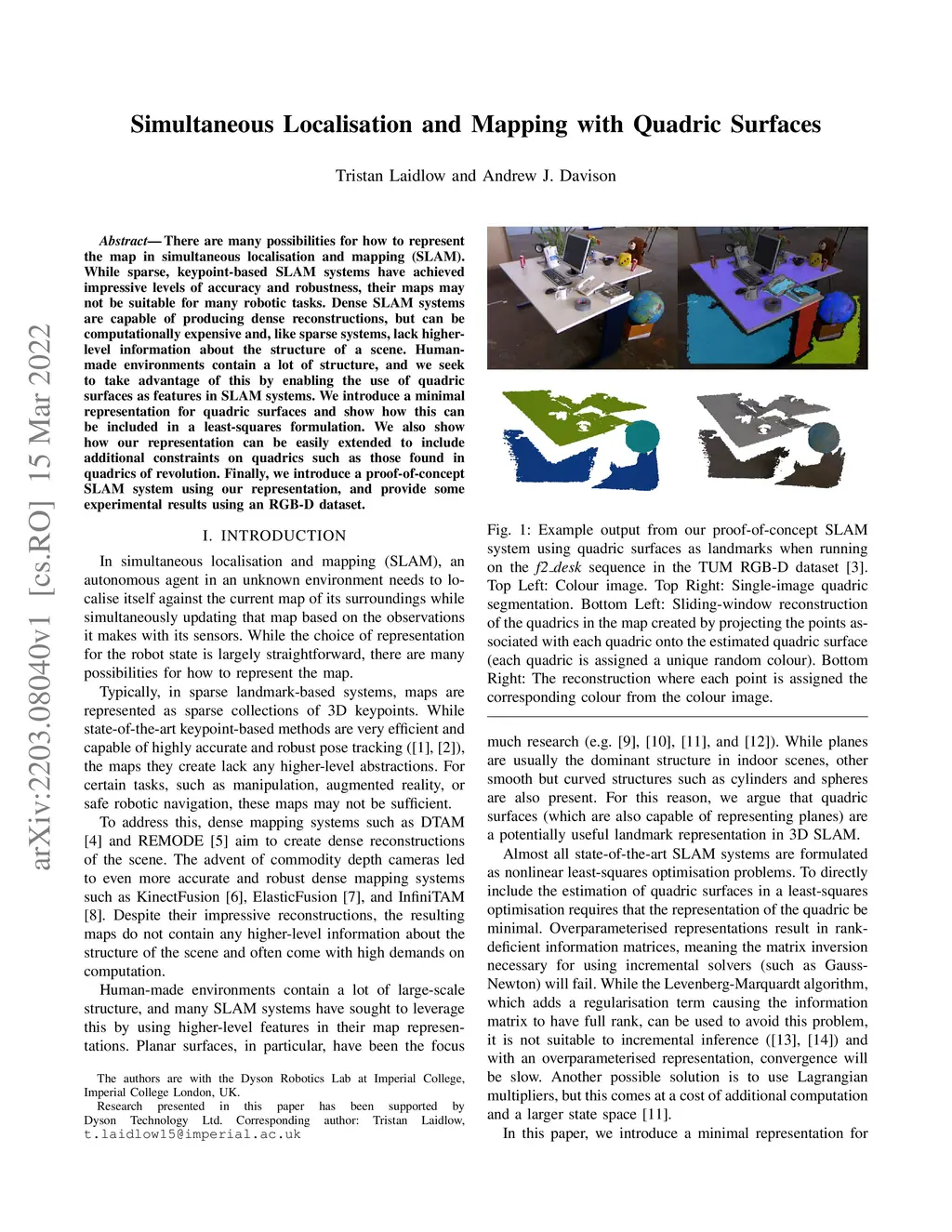 arXiv:2203.08040v1 [cs.RO] 15 Mar 2022

Simultaneous Localisation and Mapping with Quadric Surfaces

Tristan Laidlow and Andrew J. Davison

Abstract— There are many possibilities for how to represent the map in simultaneous localisation and mapping (SLAM). While sparse, keypoint-based SLAM systems have achieved impressive levels of accuracy and robustness, their maps may not be suitable for many robotic tasks. Dense SLAM systems are capable of producing dense reconstructions, but can be computationally expensive and, like sparse systems, lack higher-level information about the structure of a scene. Human-made environments contain a lot of structure, and we seek to take advantage of this by enabling the use of quadric surfaces as features in SLAM systems. We introduce a minimal representation for quadric surfaces and show how this can be included in a least-squares formulation. We also show how our representation can be easily extended to include additional constraints on quadrics such as those found in quadrics of revolution. Finally, we introduce a proof-of-concept SLAM system using our representation, and provide some experimental results using an RGB-D dataset.

I. INTRODUCTION

In simultaneous localisation and mapping (SLAM), an autonomous agent in an unknown environment needs to localise itself against the current map of its surroundings while simultaneously updating that map based on the observations it makes with its sensors. While the choice of representation for the robot state is largely straightforward, there are many possibilities for how to represent the map.

Typically, in sparse landmark-based systems, maps are represented as sparse collections of 3D keypoints. While state-of-the-art keypoint-based methods are very efficient and capable of highly accurate and robust pose tracking ([1], [2]), the maps they create lack any higher-level abstractions. For certain tasks, such as manipulation, augmented reality, or safe robotic navigation, these maps may not be sufficient.

To address this, dense mapping systems such as DTAM [4] and REMODE [5] aim to create dense reconstructions of the scene. The advent of commodity depth cameras led to even more accurate and robust dense mapping systems such as KinectFusion [6], ElasticFusion [7], and InfiniTAM [8]. Despite their impressive reconstructions, the resulting maps do not contain any higher-level information about the structure of the scene and often come with high demands on computation.

Human-made environments contain a lot of large-scale structure, and many SLAM systems have sought to leverage this by using higher-level features in their map representations. Planar surfaces, in particular, have been the focus

The authors are with the Dyson Robotics Lab at Imperial College, Imperial College London, UK.
Research presented in this paper has been supported by Dyson Technology Ltd. Corresponding author: Tristan Laidlow, t.laidlow15@imperial.ac.uk

Fig. 1: Example output from our proof-of-concept SLAM system using quadric surfaces as landmarks when running on the f2_desk sequence in the TUM RGB-D dataset [3]. Top Left: Colour image. Top Right: Single-image quadric segmentation. Bottom Left: Sliding-window reconstruction of the quadrics in the map created by projecting the points associated with each quadric onto the estimated quadric surface (each quadric is assigned a unique random colour). Bottom Right: The reconstruction where each point is assigned the corresponding colour from the colour image.

much research (e.g. [9], [10], [11], and [12]). While planes are usually the dominant structure in indoor scenes, other smooth but curved structures such as cylinders and spheres are also present. For this reason, we argue that quadric surfaces (which are also capable of representing planes) are a potentially useful landmark representation in 3D SLAM.

Almost all state-of-the-art SLAM systems are formulated as nonlinear least-squares optimisation problems. To directly include the estimation of quadric surfaces in a least-squares optimisation requires that the representation of the quadric be minimal. Overparameterised representations result in rank-deficient information matrices, meaning the matrix inversion necessary for using incremental solvers (such as Gauss-Newton) will fail. While the Levenberg-Marquardt algorithm, which adds a regularisation term causing the information matrix to have full rank, can be used to avoid this problem, it is not suitable to incremental inference ([13], [14]) and with an overparameterised representation, convergence will be slow. Another possible solution is to use Lagrangian multipliers, but this comes at a cost of additional computation and a larger state space [11].

In this paper, we introduce a minimal representation for